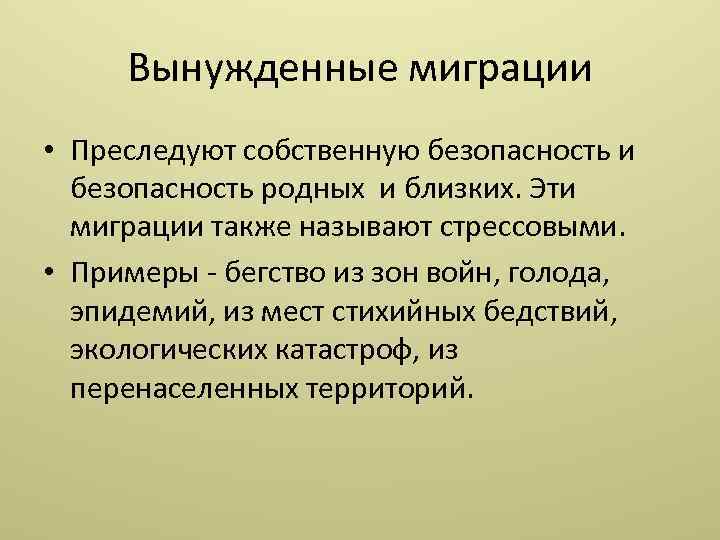 Вынужденные миграции

• Преследуют собственную безопасность и безопасность родных  и близких. Эти миграции также называют стрессовыми.
• Примеры - бегство из зон войн, голода, эпидемий, из мест стихийных бедствий, экологических катастроф, из перенаселенных территорий.